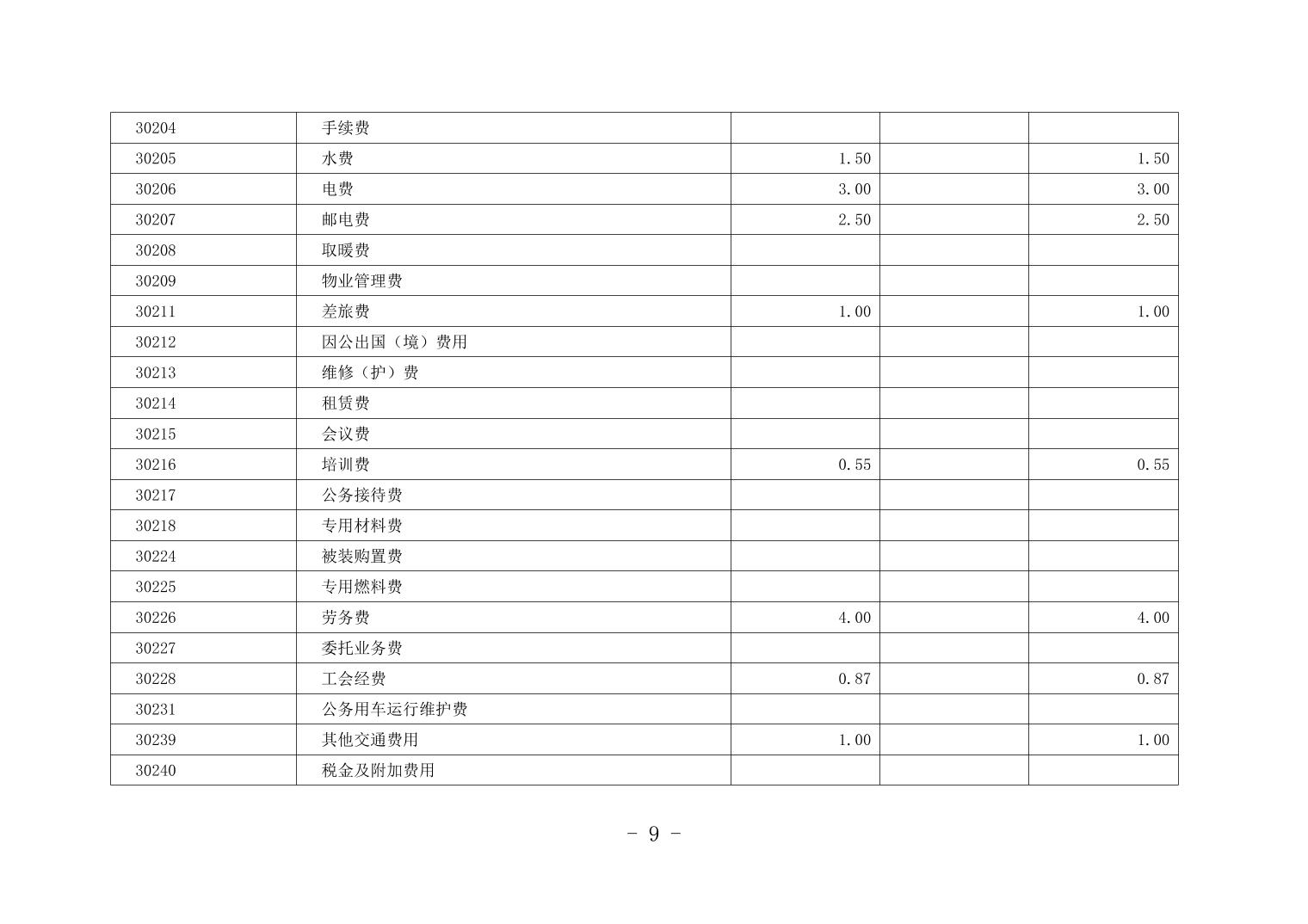 | 30204 | 手续费 |  |  |  |
|---|---|---|---|---|
| 30205 | 水费 | 1.50 |  | 1.50 |
| 30206 | 电费 | 3.00 |  | 3.00 |
| 30207 | 邮电费 | 2.50 |  | 2.50 |
| 30208 | 取暖费 |  |  |  |
| 30209 | 物业管理费 |  |  |  |
| 30211 | 差旅费 | 1.00 |  | 1.00 |
| 30212 | 因公出国（境）费用 |  |  |  |
| 30213 | 维修（护）费 |  |  |  |
| 30214 | 租赁费 |  |  |  |
| 30215 | 会议费 |  |  |  |
| 30216 | 培训费 | 0.55 |  | 0.55 |
| 30217 | 公务接待费 |  |  |  |
| 30218 | 专用材料费 |  |  |  |
| 30224 | 被装购置费 |  |  |  |
| 30225 | 专用燃料费 |  |  |  |
| 30226 | 劳务费 | 4.00 |  | 4.00 |
| 30227 | 委托业务费 |  |  |  |
| 30228 | 工会经费 | 0.87 |  | 0.87 |
| 30231 | 公务用车运行维护费 |  |  |  |
| 30239 | 其他交通费用 | 1.00 |  | 1.00 |
| 30240 | 税金及附加费用 |  |  |  |

- 9 -